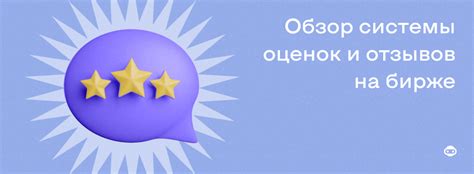 Обзор системы оценок и отзывов на бирже